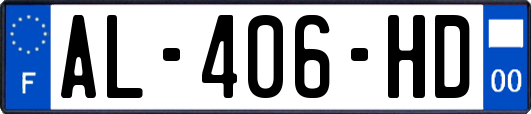 F

AL-406-HD

00